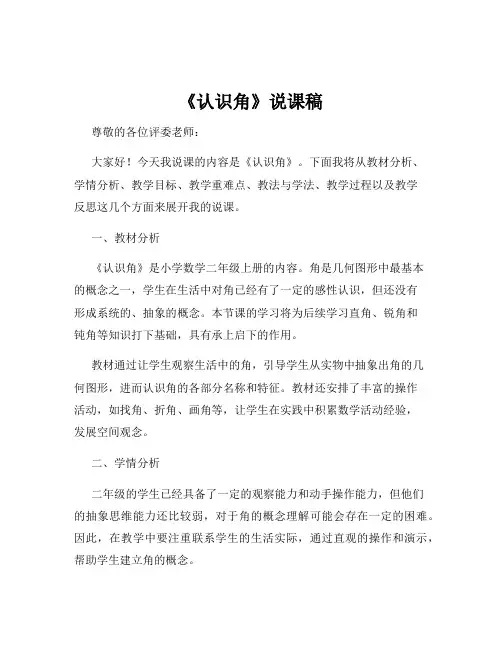 《认识角》说课稿

尊敬的各位评委老师：

大家好！今天我说课的内容是《认识角》。下面我将从教材分析、学情分析、教学目标、教学重难点、教法与学法、教学过程以及教学反思这几个方面来展开我的说课。

一、教材分析

《认识角》是小学数学二年级上册的内容。角是几何图形中最基本的概念之一，学生在生活中对角已经有了一定的感性认识，但还没有形成系统的、抽象的概念。本节课的学习将为后续学习直角、锐角和钝角等知识打下基础，具有承上启下的作用。

教材通过让学生观察生活中的角，引导学生从实物中抽象出角的几何图形，进而认识角的各部分名称和特征。教材还安排了丰富的操作活动，如找角、折角、画角等，让学生在实践中积累数学活动经验，发展空间观念。

二、学情分析

二年级的学生已经具备了一定的观察能力和动手操作能力，但他们的抽象思维能力还比较弱，对于角的概念理解可能会存在一定的困难。因此，在教学中要注重联系学生的生活实际，通过直观的操作和演示，帮助学生建立角的概念。